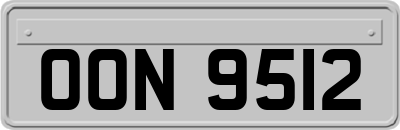 OON 9512